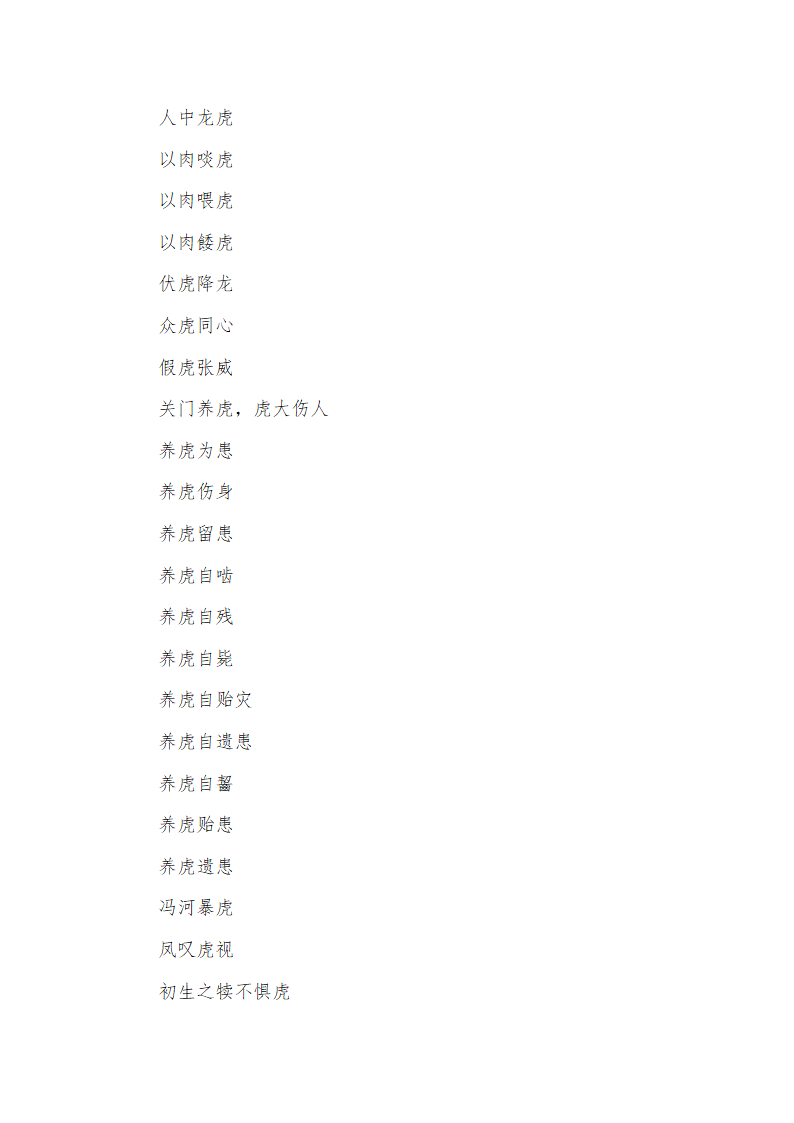 人中龙虎

以肉啖虎

以肉喂虎

以肉餧虎

伏虎降龙

众虎同心

假虎张威

关门养虎，虎大伤人

养虎为患

养虎伤身

养虎留患

养虎自啮

养虎自残

养虎自毙

养虎自贻灾

养虎自遗患

养虎自齧

养虎贻患

养虎遗患

冯河暴虎

凤叹虎视

初生之犊不惧虎